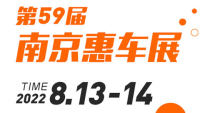 第59届
南京惠车展

TIME
2022 8.13-14